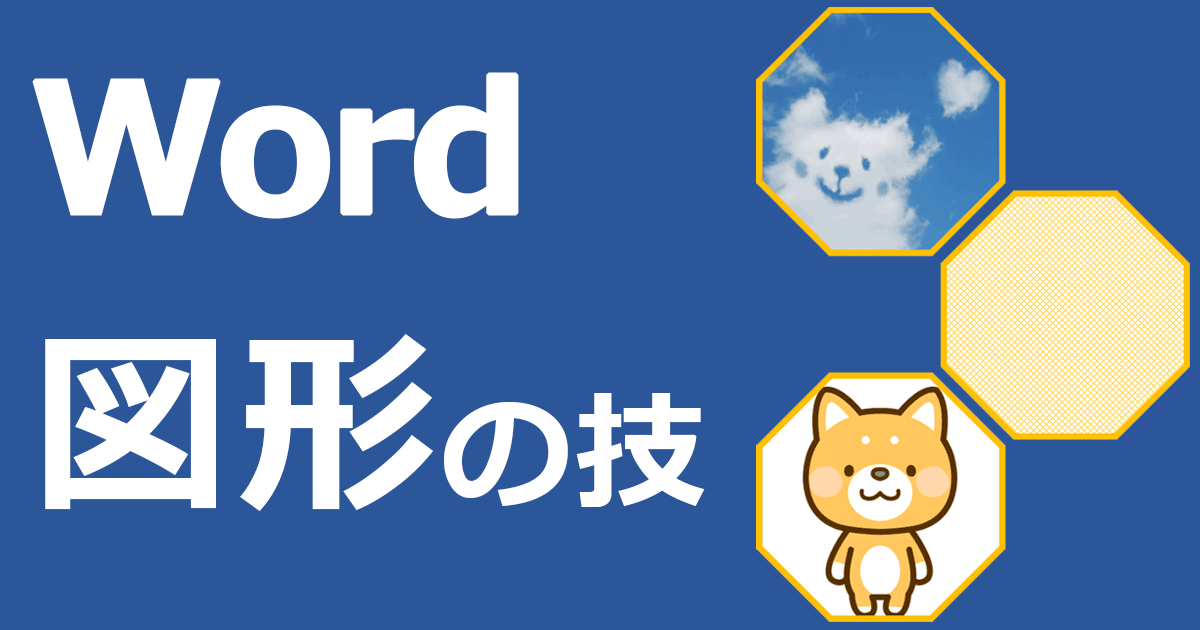 Word
図形の技